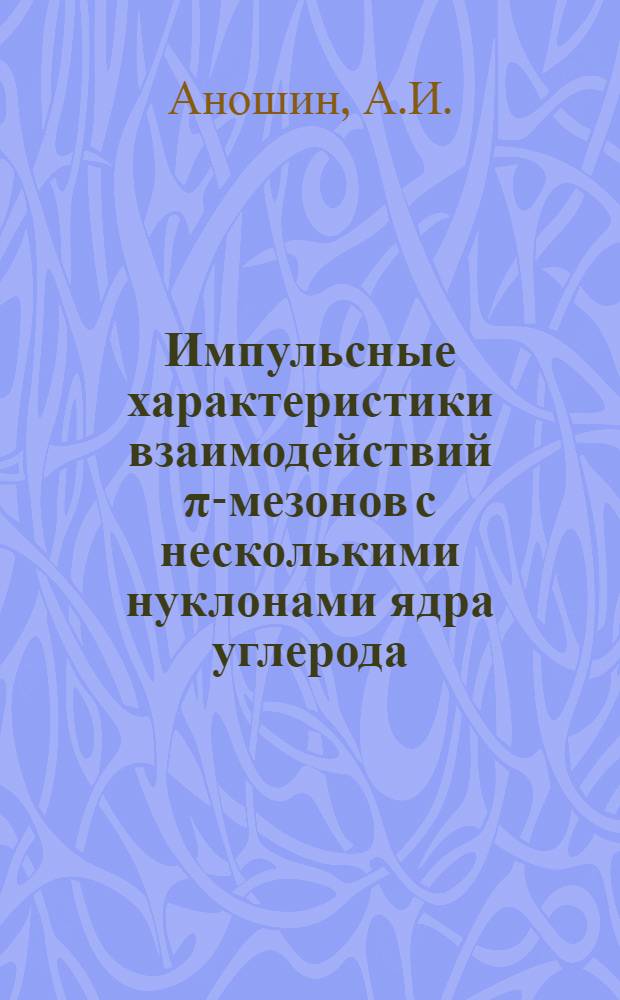 Аношин, А.И.

Импульсные характеристики взаимодействий $\pi^-$-мезонов с несколькими нуклонами ядра углерода